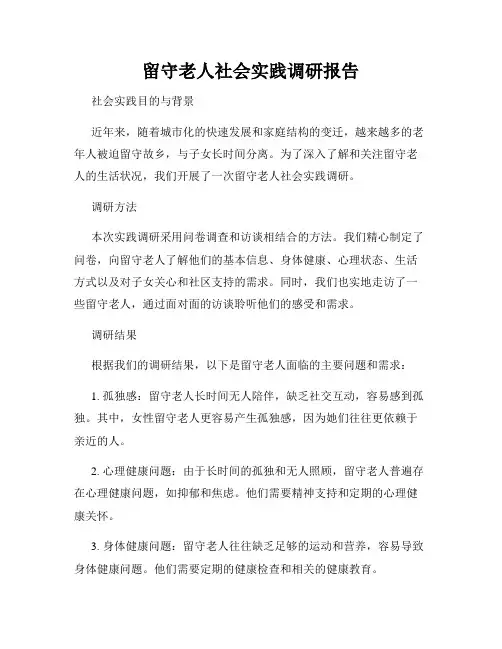 留守老人社会实践调研报告

社会实践目的与背景

近年来，随着城市化的快速发展和家庭结构的变迁，越来越多的老年人被迫留守故乡，与子女长时间分离。为了深入了解和关注留守老人的生活状况，我们开展了一次留守老人社会实践调研。

调研方法

本次实践调研采用问卷调查和访谈相结合的方法。我们精心制定了问卷，向留守老人了解他们的基本信息、身体健康、心理状态、生活方式以及对子女关心和社区支持的需求。同时，我们也实地走访了一些留守老人，通过面对面的访谈聆听他们的感受和需求。

调研结果

根据我们的调研结果，以下是留守老人面临的主要问题和需求：

1. 孤独感：留守老人长时间无人陪伴，缺乏社交互动，容易感到孤独。其中，女性留守老人更容易产生孤独感，因为她们往往更依赖于亲近的人。

2. 心理健康问题：由于长时间的孤独和无人照顾，留守老人普遍存在心理健康问题，如抑郁和焦虑。他们需要精神支持和定期的心理健康关怀。

3. 身体健康问题：留守老人往往缺乏足够的运动和营养，容易导致身体健康问题。他们需要定期的健康检查和相关的健康教育。